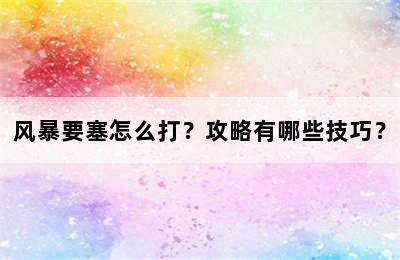 风暴要塞怎么打？攻略有哪些技巧？